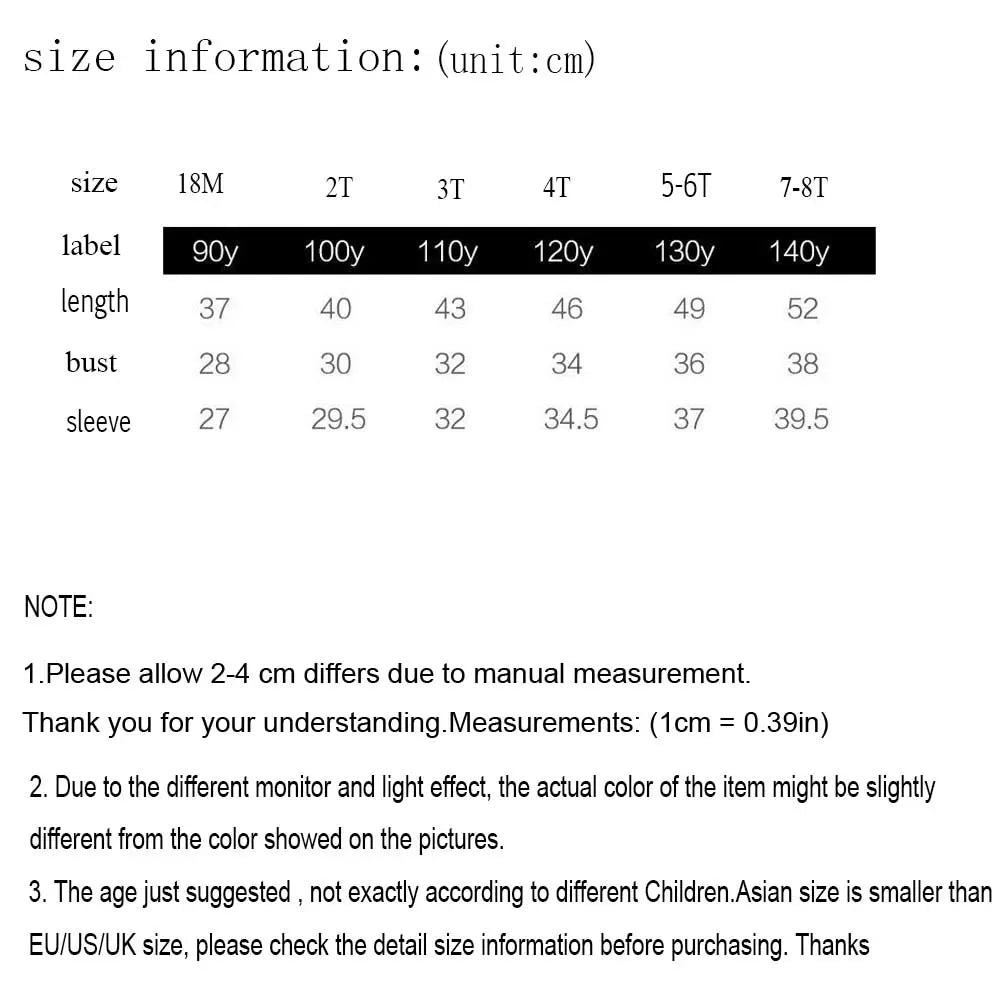 size information:(unit:cm)

| size | 18M | 2T | 3T | 4T | 5-6T | 7-8T |
|---|---|---|---|---|---|---|
| label | 90y | 100y | 110y | 120y | 130y | 140y |
| length | 37 | 40 | 43 | 46 | 49 | 52 |
| bust | 28 | 30 | 32 | 34 | 36 | 38 |
| sleeve | 27 | 29.5 | 32 | 34.5 | 37 | 39.5 |

NOTE:

1.Please allow 2-4 cm differs due to manual measurement.
Thank you for your understanding.Measurements: (1cm = 0.39in)

2. Due to the different monitor and light effect, the actual color of the item might be slightly different from the color showed on the pictures.

3. The age just suggested , not exactly according to different Children.Asian size is smaller than EU/US/UK size, please check the detail size information before purchasing. Thanks